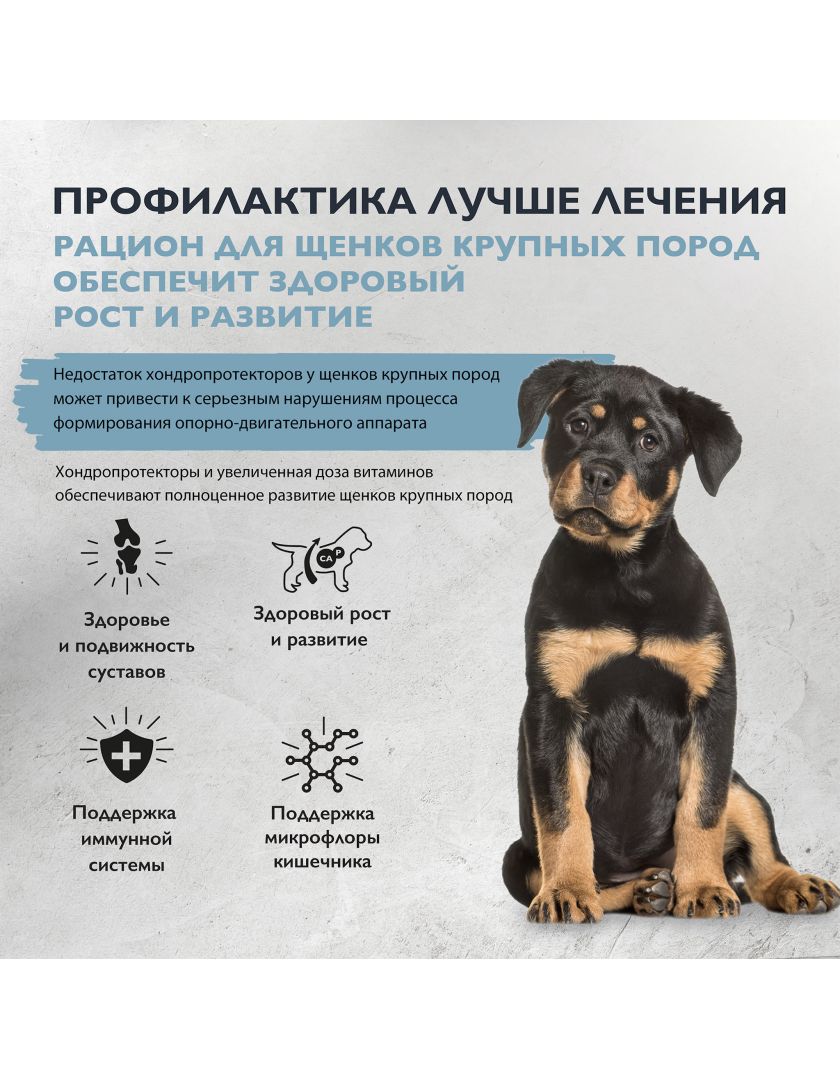 ПРОФИЛАКТИКА ЛУЧШЕ ЛЕЧЕНИЯ
РАЦИОН ДЛЯ ЩЕНКОВ КРУПНЫХ ПОРОД ОБЕСПЕЧИТ ЗДОРОВЫЙ РОСТ И РАЗВИТИЕ

Недостаток хондропротекторов у щенков крупных пород может привести к серьезным нарушениям процесса формирования опорно-двигательного аппарата

Хондропротекторы и увеличенная доза витаминов обеспечивают полноценное развитие щенков крупных пород

Здоровье и подвижность суставов

CA P

Здоровый рост и развитие

Поддержка иммунной системы

Поддержка микрофлоры кишечника